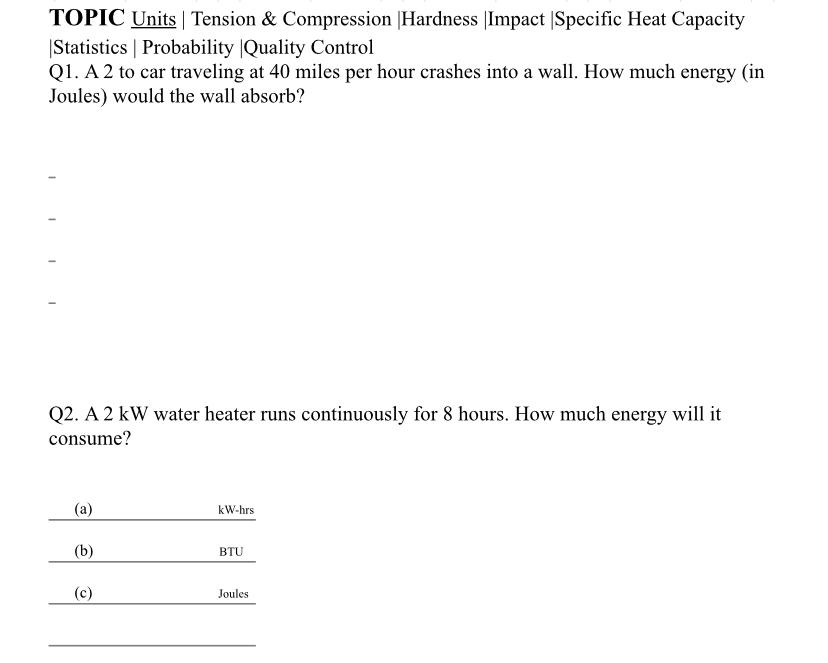 TOPIC Units | Tension & Compression |Hardness |Impact |Specific Heat Capacity |Statistics | Probability |Quality Control

Q1. A 2 to car traveling at 40 miles per hour crashes into a wall. How much energy (in Joules) would the wall absorb?

-

-

-

-

Q2. A 2 kW water heater runs continuously for 8 hours. How much energy will it consume?

(a) kW-hrs

(b) BTU

(c) Joules